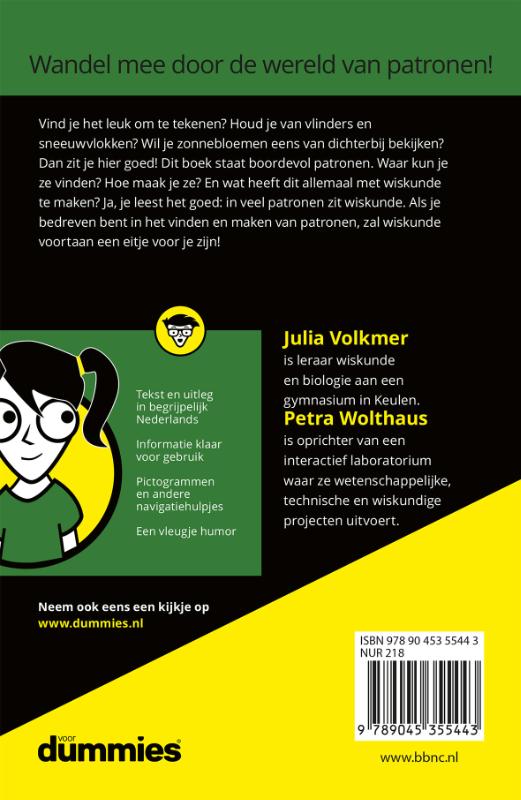 Wandel mee door de wereld van patronen!

Vind je het leuk om te tekenen? Houd je van vlinders en sneeuwvlokken? Wil je zonnebloemen eens van dichterbij bekijken? Dan zit je hier goed! Dit boek staat boordevol patronen. Waar kun je ze vinden? Hoe maak je ze? En wat heeft dit allemaal met wiskunde te maken? Ja, je leest het goed: in veel patronen zit wiskunde. Als je bedreven bent in het vinden en maken van patronen, zal wiskunde voortaan een eitje voor je zijn!

Tekst en uitleg in begrijpelijk Nederlands

Informatie klaar voor gebruik

Pictogrammen en andere navigatiehulpjes

Een vleugje humor

Julia Volkmer is leraar wiskunde en biologie aan een gymnasium in Keulen.

Petra Wolthaus is oprichter van een interactief laboratorium waar ze wetenschappelijke, technische en wiskundige projecten uitvoert.

Neem ook eens een kijkje op www.dummies.nl

ISBN 978 90 453 5544 3
NUR 218

9 789045 355443

voor dummies

www.bbnc.nl